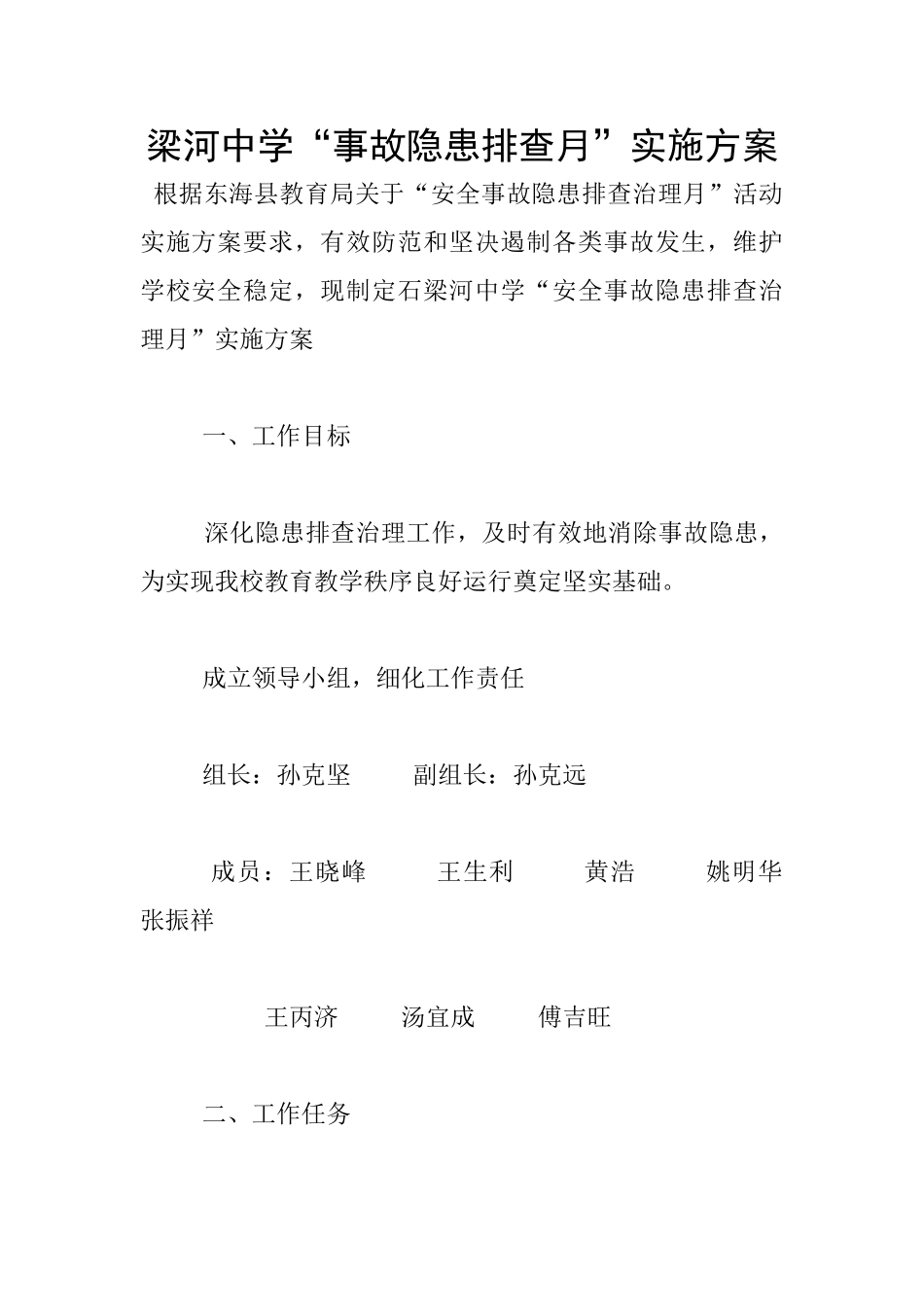 梁河中学“事故隐患排查月”实施方案

根据东海县教育局关于“安全事故隐患排查治理月”活动实施方案要求，有效防范和坚决遏制各类事故发生，维护学校安全稳定，现制定石梁河中学“安全事故隐患排查治理月”实施方案

一、工作目标

深化隐患排查治理工作，及时有效地消除事故隐患，为实现我校教育教学秩序良好运行奠定坚实基础。

成立领导小组，细化工作责任

组长：孙克坚　　副组长：孙克远

成员：王晓峰　　王生利　　黄浩　　姚明华　张振祥

王丙济　　汤宜成　　傅吉旺

二、工作任务